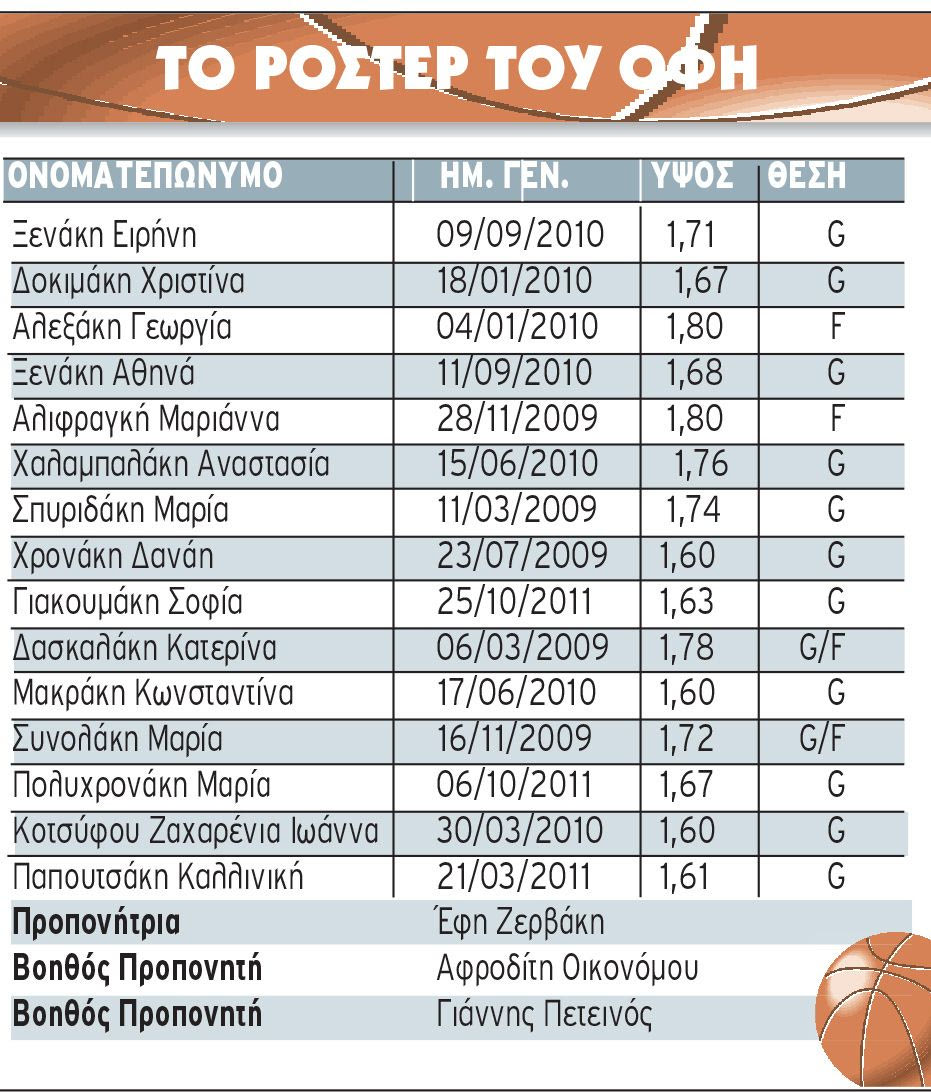 ΤΟ ΡΟΣΤΕΡ ΤΟΥ ΟΦΗ

| ΟΝΟΜΑΤΕΠΩΝΥΜΟ | ΗΜ. ΓΕΝ. | ΥΨΟΣ | ΘΕΣΗ |
|---|---|---|---|
| Ξενάκη Ειρήνη | 09/09/2010 | 1,71 | G |
| Δοκιμάκη Χριστίνα | 18/01/2010 | 1,67 | G |
| Αλεξάκη Γεωργία | 04/01/2010 | 1,80 | F |
| Ξενάκη Αθηνά | 11/09/2010 | 1,68 | G |
| Αλιφραγκή Μαριάννα | 28/11/2009 | 1,80 | F |
| Χαλαμπαλάκη Αναστασία | 15/06/2010 | 1,76 | G |
| Σπυριδάκη Μαρία | 11/03/2009 | 1,74 | G |
| Χρονάκη Δανάη | 23/07/2009 | 1,60 | G |
| Γιακουμάκη Σοφία | 25/10/2011 | 1,63 | G |
| Δασκαλάκη Κατερίνα | 06/03/2009 | 1,78 | G/F |
| Μακράκη Κωνσταντίνα | 17/06/2010 | 1,60 | G |
| Συνολάκη Μαρία | 16/11/2009 | 1,72 | G/F |
| Πολυχρονάκη Μαρία | 06/10/2011 | 1,67 | G |
| Κοτσύφου Ζαχαρένια Ιωάννα | 30/03/2010 | 1,60 | G |
| Παπουτσάκη Καλλινική | 21/03/2011 | 1,61 | G |

Προπονήτρια Έφη Ζερβάκη
Βοηθός Προπονητή Αφροδίτη Οικονόμου
Βοηθός Προπονητή Γιάννης Πετεινός